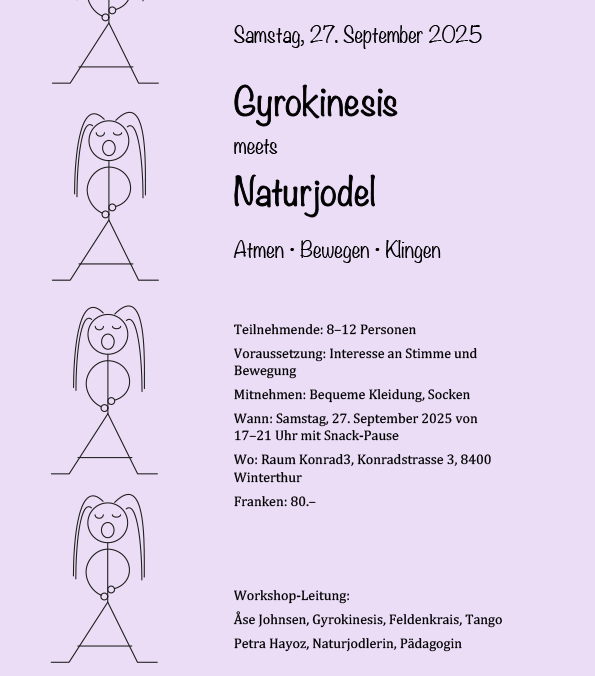 Samstag, 27. September 2025

Gyrokinesis

meets

Naturjodel

Atmen • Bewegen • Klingen

Teilnehmende: 8–12 Personen

Voraussetzung: Interesse an Stimme und Bewegung

Mitnehmen: Bequeme Kleidung, Socken

Wann: Samstag, 27. September 2025 von 17–21 Uhr mit Snack-Pause

Wo: Raum Konrad3, Konradstrasse 3, 8400 Winterthur

Franken: 80.–

Workshop-Leitung:

Åse Johnsen, Gyrokinesis, Feldenkrais, Tango

Petra Hayoz, Naturjodlerin, Pädagogin